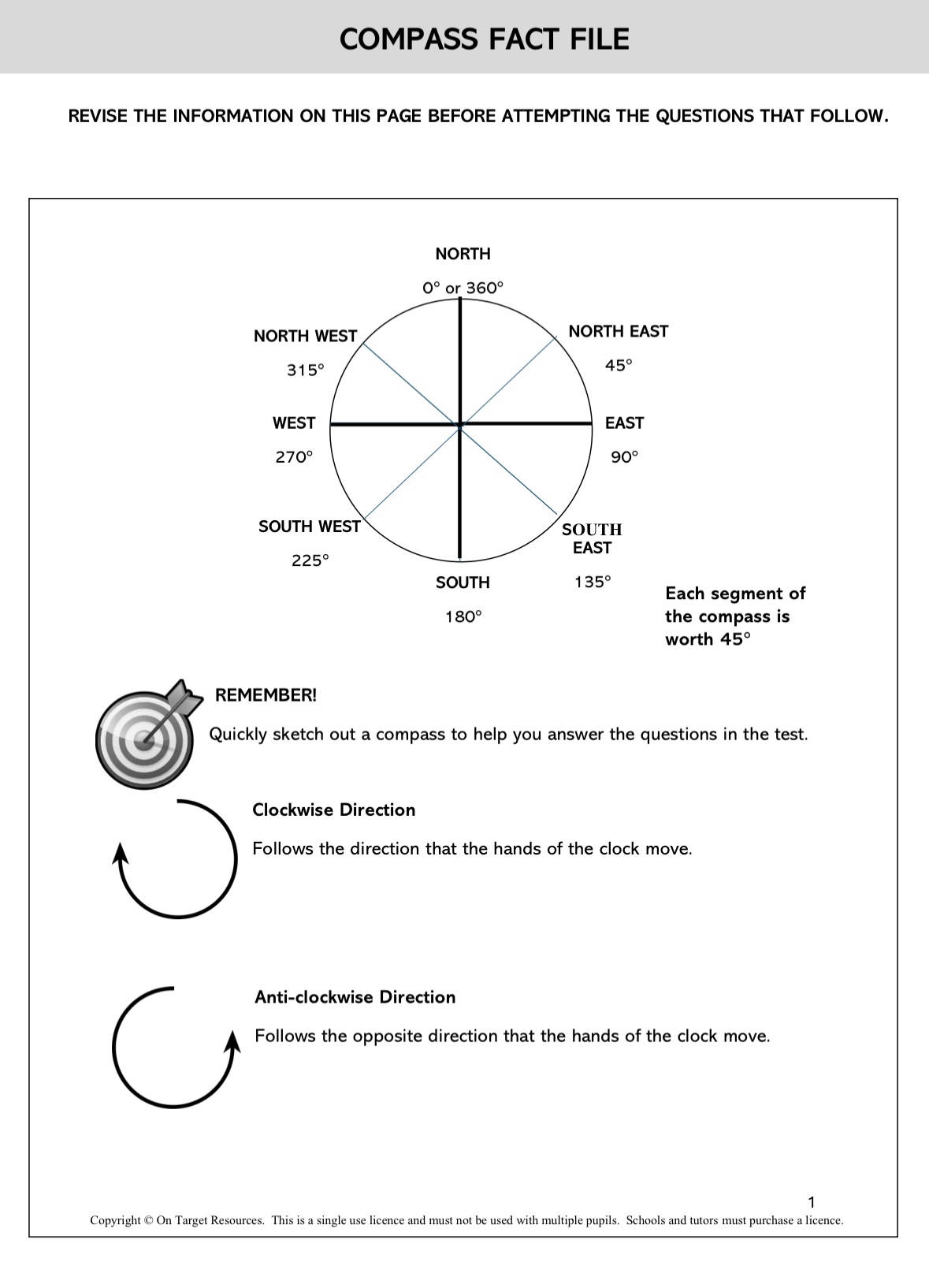 COMPASS FACT FILE

REVISE THE INFORMATION ON THIS PAGE BEFORE ATTEMPTING THE QUESTIONS THAT FOLLOW.

NORTH

0° or 360°

NORTH WEST

315°

NORTH EAST

45°

WEST

270°

EAST

90°

SOUTH WEST

225°

SOUTH EAST

135°

SOUTH

180°

Each segment of the compass is worth 45°

REMEMBER!

Quickly sketch out a compass to help you answer the questions in the test.

Clockwise Direction

Follows the direction that the hands of the clock move.

Anti-clockwise Direction

Follows the opposite direction that the hands of the clock move.

1

Copyright © On Target Resources. This is a single use licence and must not be used with multiple pupils. Schools and tutors must purchase a licence.